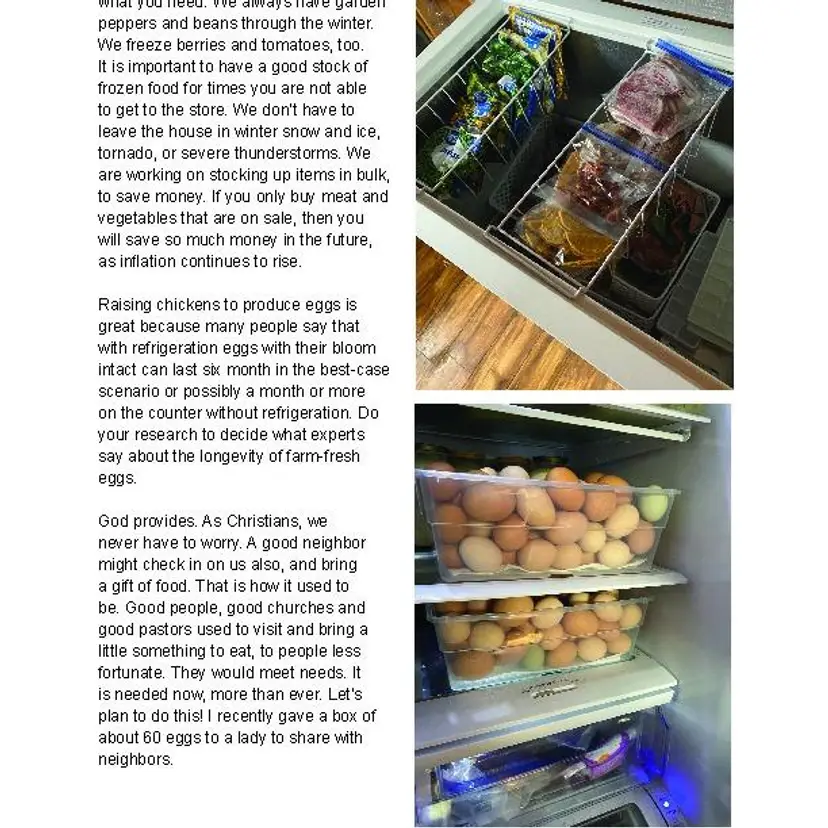 what you need. We always have garden peppers and beans through the winter. We freeze berries and tomatoes, too. It is important to have a good stock of frozen food for times you are not able to get to the store. We don't have to leave the house in winter snow and ice, tornado, or severe thunderstorms. We are working on stocking up items in bulk, to save money. If you only buy meat and vegetables that are on sale, then you will save so much money in the future, as inflation continues to rise.

Raising chickens to produce eggs is great because many people say that with refrigeration eggs with their bloom intact can last six month in the best-case scenario or possibly a month or more on the counter without refrigeration. Do your research to decide what experts say about the longevity of farm-fresh eggs.

God provides. As Christians, we never have to worry. A good neighbor might check in on us also, and bring a gift of food. That is how it used to be. Good people, good churches and good pastors used to visit and bring a little something to eat, to people less fortunate. They would meet needs. It is needed now, more than ever. Let's plan to do this! I recently gave a box of about 60 eggs to a lady to share with neighbors.